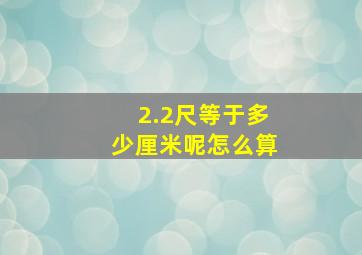 2.2尺等于多少厘米呢怎么算